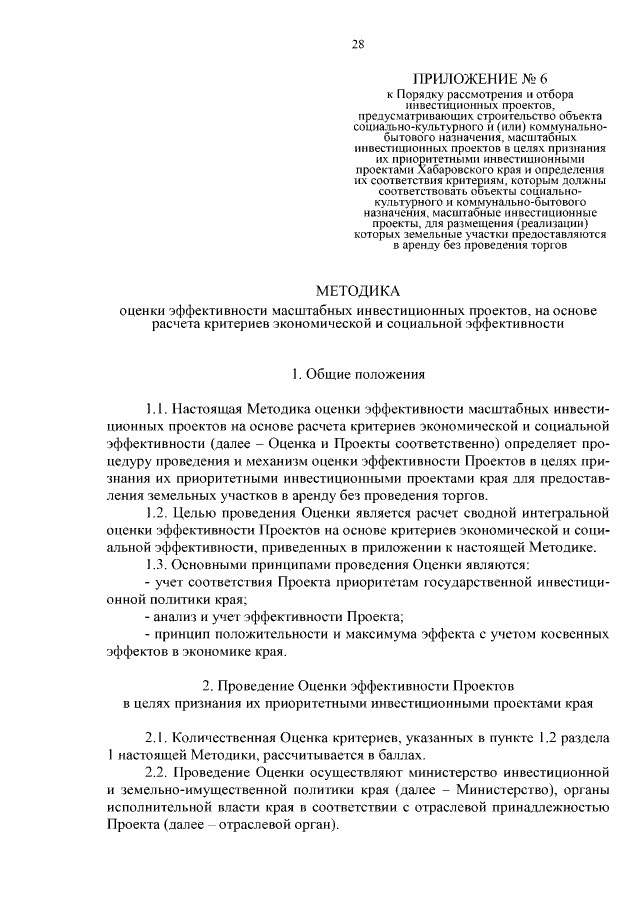 28

ПРИЛОЖЕНИЕ № 6
к Порядку рассмотрения и отбора инвестиционных проектов, предусматривающих строительство объекта социально-культурного и (или) коммунально-бытового назначения, масштабных инвестиционных проектов в целях признания их приоритетными инвестиционными проектами Хабаровского края и определения их соответствия критериям, которым должны соответствовать объекты социально-культурного и коммунально-бытового назначения, масштабные инвестиционные проекты, для размещения (реализации) которых земельные участки предоставляются в аренду без проведения торгов

МЕТОДИКА
оценки эффективности масштабных инвестиционных проектов, на основе расчета критериев экономической и социальной эффективности

1. Общие положения

1.1. Настоящая Методика оценки эффективности масштабных инвестиционных проектов на основе расчета критериев экономической и социальной эффективности (далее – Оценка и Проекты соответственно) определяет процедуру проведения и механизм оценки эффективности Проектов в целях признания их приоритетными инвестиционными проектами края для предоставления земельных участков в аренду без проведения торгов.

1.2. Целью проведения Оценки является расчет сводной интегральной оценки эффективности Проектов на основе критериев экономической и социальной эффективности, приведенных в приложении к настоящей Методике.

1.3. Основными принципами проведения Оценки являются:

- учет соответствия Проекта приоритетам государственной инвестиционной политики края;

- анализ и учет эффективности Проекта;

- принцип положительности и максимума эффекта с учетом косвенных эффектов в экономике края.

2. Проведение Оценки эффективности Проектов
в целях признания их приоритетными инвестиционными проектами края

2.1. Количественная Оценка критериев, указанных в пункте 1.2 раздела 1 настоящей Методики, рассчитывается в баллах.

2.2. Проведение Оценки осуществляют министерство инвестиционной и земельно-имущественной политики края (далее – Министерство), органы исполнительной власти края в соответствии с отраслевой принадлежностью Проекта (далее – отраслевой орган).